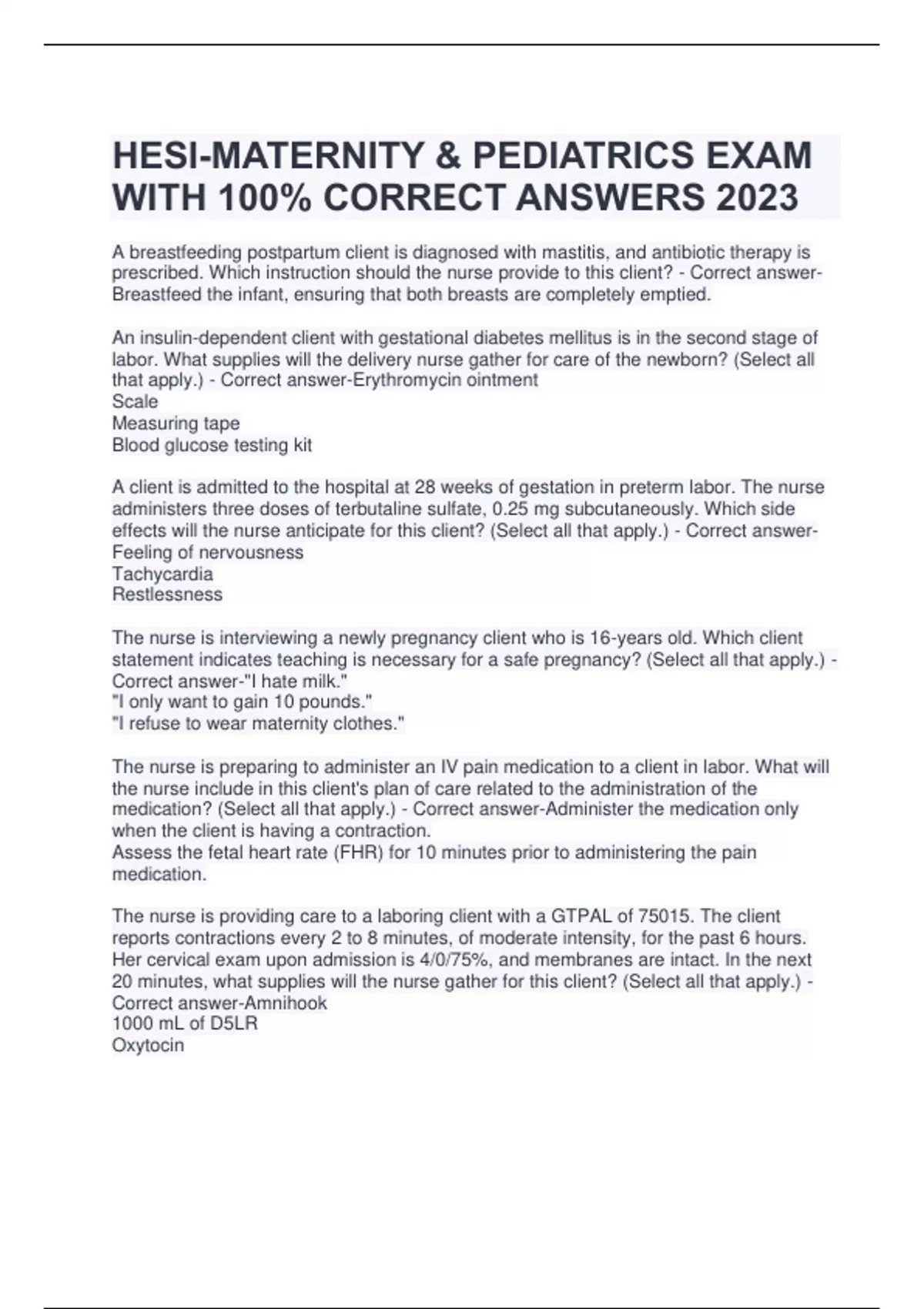 HESI-MATERNITY & PEDIATRICS EXAM WITH 100% CORRECT ANSWERS 2023

A breastfeeding postpartum client is diagnosed with mastitis, and antibiotic therapy is prescribed. Which instruction should the nurse provide to this client? - Correct answer-Breastfeed the infant, ensuring that both breasts are completely emptied.

An insulin-dependent client with gestational diabetes mellitus is in the second stage of labor. What supplies will the delivery nurse gather for care of the newborn? (Select all that apply.) - Correct answer-Erythromycin ointment
Scale
Measuring tape
Blood glucose testing kit

A client is admitted to the hospital at 28 weeks of gestation in preterm labor. The nurse administers three doses of terbutaline sulfate, 0.25 mg subcutaneously. Which side effects will the nurse anticipate for this client? (Select all that apply.) - Correct answer-Feeling of nervousness
Tachycardia
Restlessness

The nurse is interviewing a newly pregnancy client who is 16-years old. Which client statement indicates teaching is necessary for a safe pregnancy? (Select all that apply.) - Correct answer-"I hate milk."
"I only want to gain 10 pounds."
"I refuse to wear maternity clothes."

The nurse is preparing to administer an IV pain medication to a client in labor. What will the nurse include in this client's plan of care related to the administration of the medication? (Select all that apply.) - Correct answer-Administer the medication only when the client is having a contraction.
Assess the fetal heart rate (FHR) for 10 minutes prior to administering the pain medication.

The nurse is providing care to a laboring client with a GTPAL of 75015. The client reports contractions every 2 to 8 minutes, of moderate intensity, for the past 6 hours. Her cervical exam upon admission is 4/0/75%, and membranes are intact. In the next 20 minutes, what supplies will the nurse gather for this client? (Select all that apply.) - Correct answer-Amnihook
1000 mL of D5LR
Oxytocin